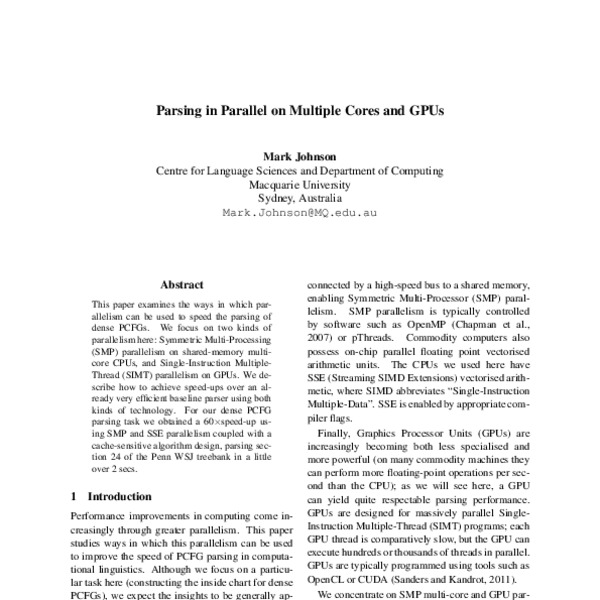 Parsing in Parallel on Multiple Cores and GPUs

Mark Johnson
Centre for Language Sciences and Department of Computing
Macquarie University
Sydney, Australia
Mark.Johnson@MQ.edu.au

Abstract

This paper examines the ways in which parallelism can be used to speed the parsing of dense PCFGs. We focus on two kinds of parallelism here: Symmetric Multi-Processing (SMP) parallelism on shared-memory multicore CPUs, and Single-Instruction Multiple-Thread (SIMT) parallelism on GPUs. We describe how to achieve speed-ups over an already very efficient baseline parser using both kinds of technology. For our dense PCFG parsing task we obtained a 60×speed-up using SMP and SSE parallelism coupled with a cache-sensitive algorithm design, parsing section 24 of the Penn WSJ treebank in a little over 2 secs.

1 Introduction

Performance improvements in computing come increasingly through greater parallelism. This paper studies ways in which this parallelism can be used to improve the speed of PCFG parsing in computational linguistics. Although we focus on a particular task here (constructing the inside chart for dense PCFGs), we expect the insights to be generally ap-

connected by a high-speed bus to a shared memory, enabling Symmetric Multi-Processor (SMP) parallelism. SMP parallelism is typically controlled by software such as OpenMP (Chapman et al., 2007) or pThreads. Commodity computers also possess on-chip parallel floating point vectorised arithmetic units. The CPUs we used here have SSE (Streaming SIMD Extensions) vectorised arithmetic, where SIMD abbreviates "Single-Instruction Multiple-Data". SSE is enabled by appropriate compiler flags.

Finally, Graphics Processor Units (GPUs) are increasingly becoming both less specialised and more powerful (on many commodity machines they can perform more floating-point operations per second than the CPU); as we will see here, a GPU can yield quite respectable parsing performance. GPUs are designed for massively parallel Single-Instruction Multiple-Thread (SIMT) programs; each GPU thread is comparatively slow, but the GPU can execute hundreds or thousands of threads in parallel. GPUs are typically programmed using tools such as OpenCL or CUDA (Sanders and Kandrot, 2011).

We concentrate on SMP multi-core and GPU par-